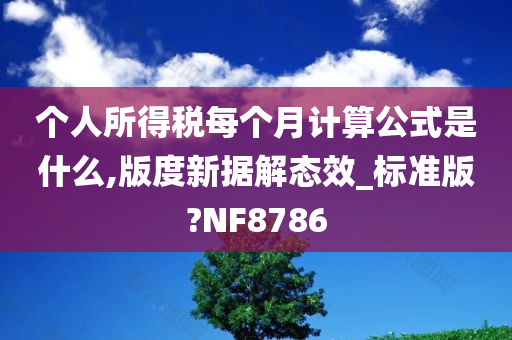 个人所得税每个月计算公式是什么,版度新据解态效_标准版?NF8786